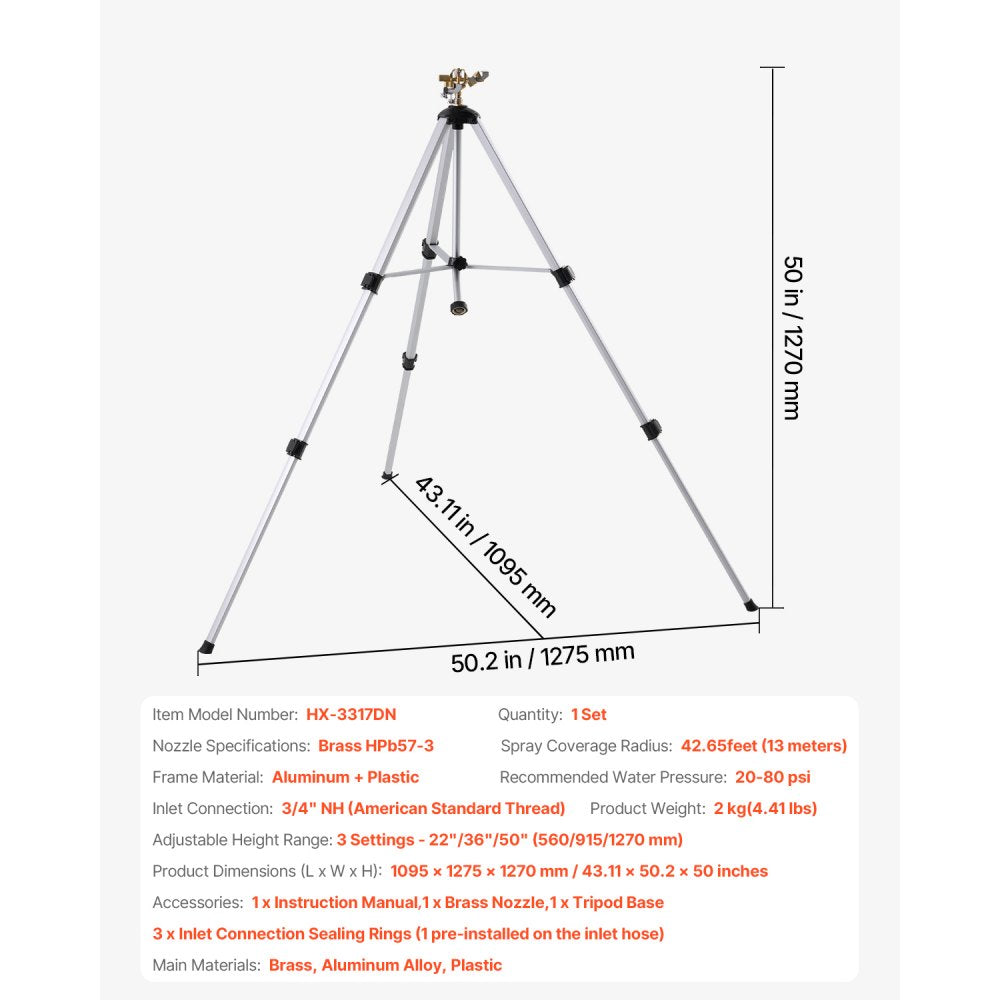 50 in / 1270 mm

43.11 in / 1095 mm

50.2 in / 1275 mm

Item Model Number: HX-3317DN
Quantity: 1 Set
Nozzle Specifications: Brass HPb57-3
Spray Coverage Radius: 42.65feet (13 meters)
Frame Material: Aluminum + Plastic
Recommended Water Pressure: 20-80 psi
Inlet Connection: 3/4" NH (American Standard Thread)
Product Weight: 2 kg(4.41 lbs)
Adjustable Height Range: 3 Settings - 22"/36"/50" (560/915/1270 mm)
Product Dimensions (L x W x H): 1095 × 1275 × 1270 mm / 43.11 × 50.2 × 50 inches
Accessories: 1 x Instruction Manual,1 x Brass Nozzle,1 x Tripod Base
3 x Inlet Connection Sealing Rings (1 pre-installed on the inlet hose)
Main Materials: Brass, Aluminum Alloy, Plastic